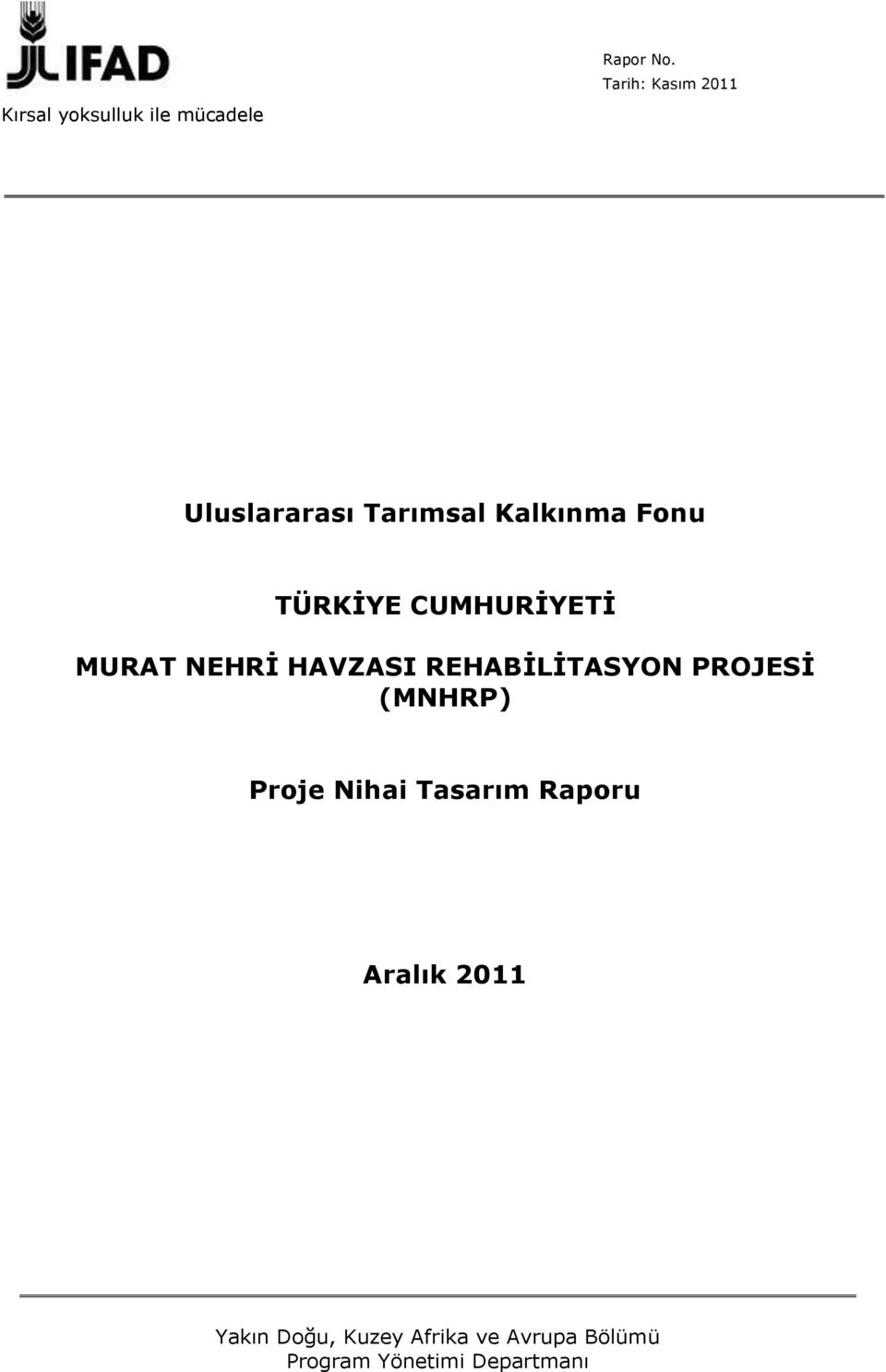 IFAD
Kırsal yoksulluk ile mücadele

Rapor No.
Tarih: Kasım 2011

Uluslararası Tarımsal Kalkınma Fonu

TÜRKİYE CUMHURİYETİ

MURAT NEHRİ HAVZASI REHABİLİTASYON PROJESİ (MNHRP)

Proje Nihai Tasarım Raporu

Aralık 2011

Yakın Doğu, Kuzey Afrika ve Avrupa Bölümü
Program Yönetimi Departmanı